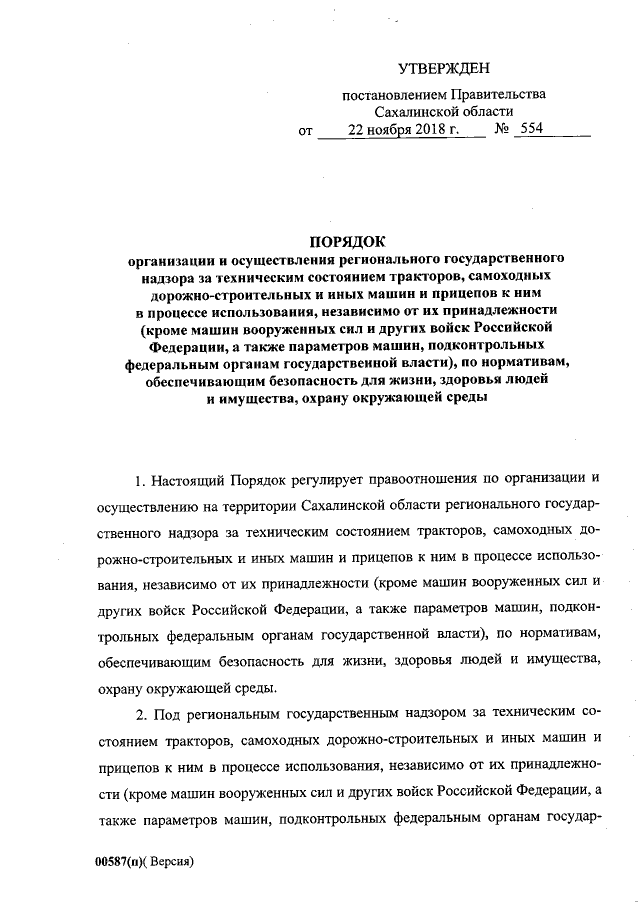 УТВЕРЖДЕН

постановлением Правительства Сахалинской области
от 22 ноября 2018 г. № 554

ПОРЯДОК
организации и осуществления регионального государственного надзора за техническим состоянием тракторов, самоходных дорожно-строительных и иных машин и прицепов к ним в процессе использования, независимо от их принадлежности (кроме машин вооруженных сил и других войск Российской Федерации, а также параметров машин, подконтрольных федеральным органам государственной власти), по нормативам, обеспечивающим безопасность для жизни, здоровья людей и имущества, охрану окружающей среды

1. Настоящий Порядок регулирует правоотношения по организации и осуществлению на территории Сахалинской области регионального государственного надзора за техническим состоянием тракторов, самоходных дорожно-строительных и иных машин и прицепов к ним в процессе использования, независимо от их принадлежности (кроме машин вооруженных сил и других войск Российской Федерации, а также параметров машин, подконтрольных федеральным органам государственной власти), по нормативам, обеспечивающим безопасность для жизни, здоровья людей и имущества, охрану окружающей среды.

2. Под региональным государственным надзором за техническим состоянием тракторов, самоходных дорожно-строительных и иных машин и прицепов к ним в процессе использования, независимо от их принадлежности (кроме машин вооруженных сил и других войск Российской Федерации, а также параметров машин, подконтрольных федеральным органам государ-

00587(п)( Версия)